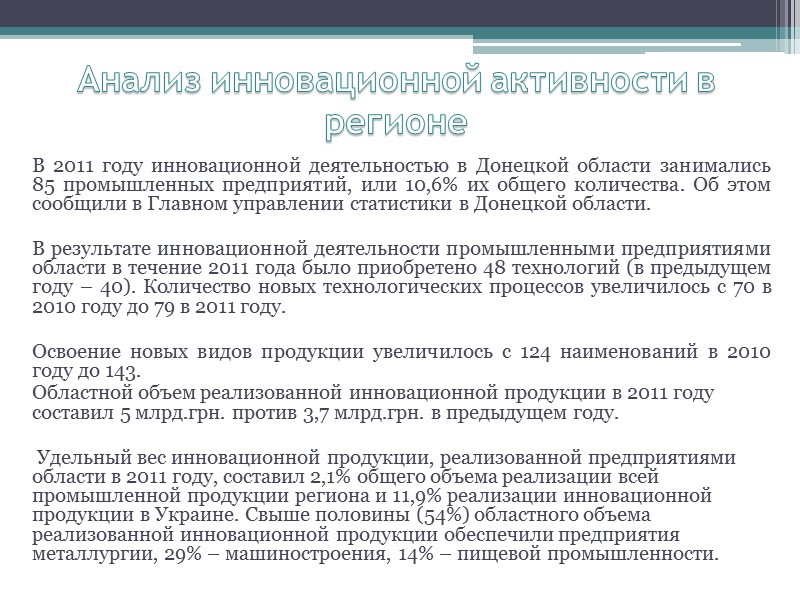 Анализ инновационной активности в регионе

В 2011 году инновационной деятельностью в Донецкой области занимались 85 промышленных предприятий, или 10,6% их общего количества. Об этом сообщили в Главном управлении статистики в Донецкой области.

В результате инновационной деятельности промышленными предприятиями области в течение 2011 года было приобретено 48 технологий (в предыдущем году – 40). Количество новых технологических процессов увеличилось с 70 в 2010 году до 79 в 2011 году.

Освоение новых видов продукции увеличилось с 124 наименований в 2010 году до 143.
Областной объем реализованной инновационной продукции в 2011 году составил 5 млрд.грн. против 3,7 млрд.грн. в предыдущем году.

Удельный вес инновационной продукции, реализованной предприятиями области в 2011 году, составил 2,1% общего объема реализации всей промышленной продукции региона и 11,9% реализации инновационной продукции в Украине. Свыше половины (54%) областного объема реализованной инновационной продукции обеспечили предприятия металлургии, 29% – машиностроения, 14% – пищевой промышленности.